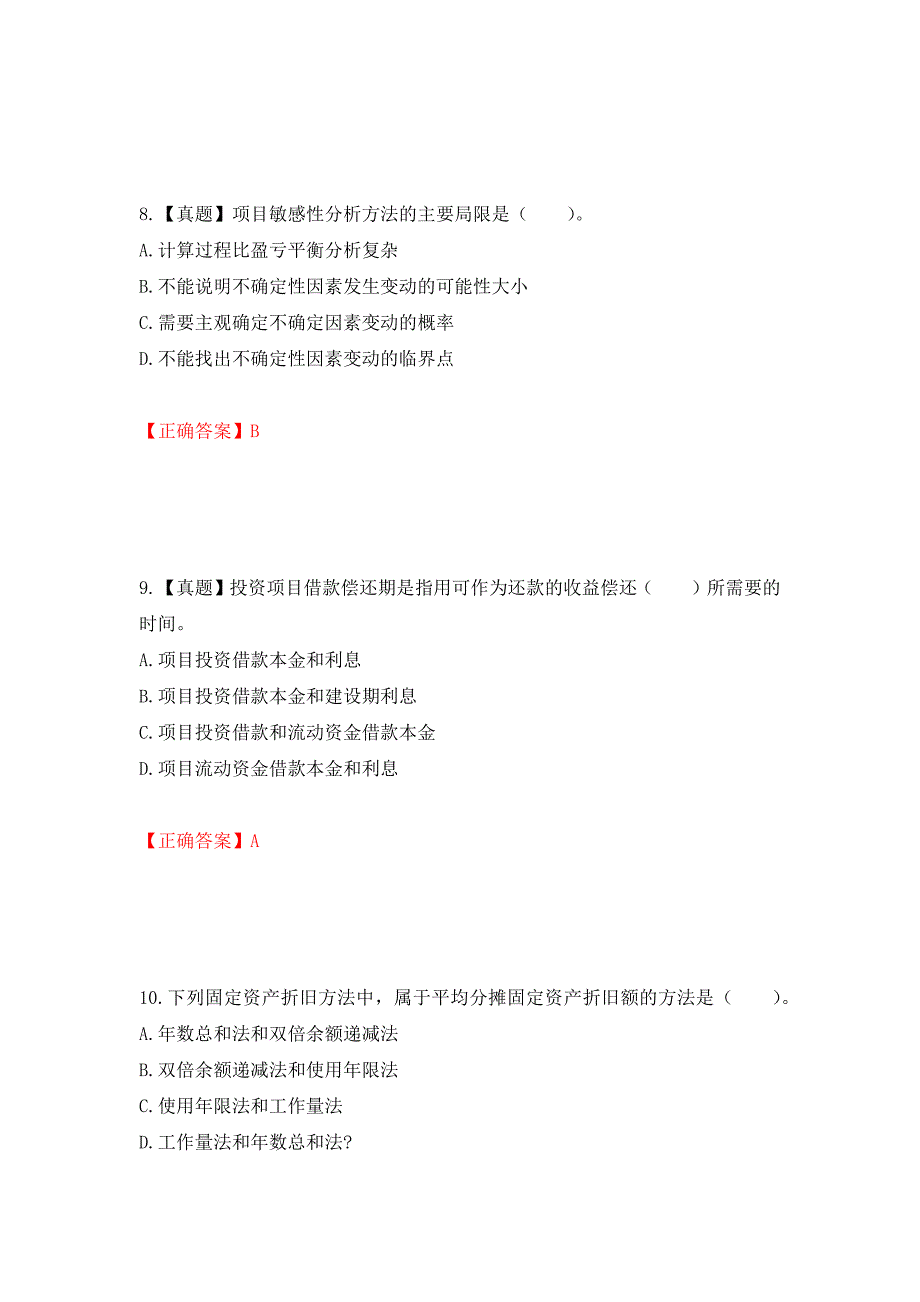 8.【真题】项目敏感性分析方法的主要局限是（　　）。
A.计算过程比盈亏平衡分析复杂
B.不能说明不确定性因素发生变动的可能性大小
C.需要主观确定不确定因素变动的概率
D.不能找出不确定性因素变动的临界点

【正确答案】B

9.【真题】投资项目借款偿还期是指用可作为还款的收益偿还（　　）所需要的时间。
A.项目投资借款本金和利息
B.项目投资借款本金和建设期利息
C.项目投资借款和流动资金借款本金
D.项目流动资金借款本金和利息

【正确答案】A

10.下列固定资产折旧方法中，属于平均分摊固定资产折旧额的方法是（　　）。
A.年数总和法和双倍余额递减法
B.双倍余额递减法和使用年限法
C.使用年限法和工作量法
D.工作量法和年数总和法?